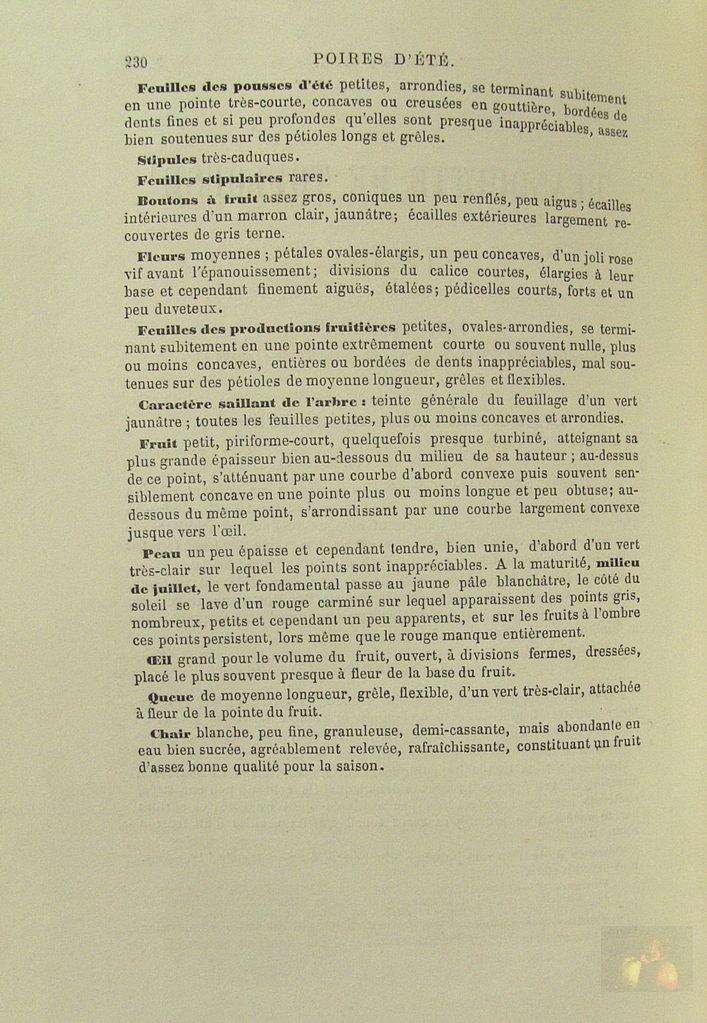 230 POIRES D'ÉTÉ.

Feuilles des pousses d'été petites, arrondies, se terminant subitement en une pointe très-courte, concaves ou creusées en gouttière, bordées de dents fines et si peu profondes qu'elles sont presque inappréciables, assez bien soutenues sur des pétioles longs et grêles.

Stipules très-caduques.

Feuilles stipulaires rares.

Boutons à fruit assez gros, coniques un peu renflés, peu aigus ; écailles intérieures d'un marron clair, jaunâtre; écailles extérieures largement recouvertes de gris terne.

Fleurs moyennes ; pétales ovales-élargis, un peu concaves, d'un joli rose vif avant l'épanouissement; divisions du calice courtes, élargies à leur base et cependant finement aiguës, étalées; pédicelles courts, forts et un peu duveteux.

Feuilles des productions fruitières petites, ovales-arrondies, se terminant subitement en une pointe extrêmement courte ou souvent nulle, plus ou moins concaves, entières ou bordées de dents inappréciables, mal soutenues sur des pétioles de moyenne longueur, grêles et flexibles.

Caractère saillant de l'arbre : teinte générale du feuillage d'un vert jaunâtre ; toutes les feuilles petites, plus ou moins concaves et arrondies.

Fruit petit, piriforme-court, quelquefois presque turbiné, atteignant sa plus grande épaisseur bien au-dessous du milieu de sa hauteur ; au-dessus de ce point, s'atténuant par une courbe d'abord convexe puis souvent sensiblement concave en une pointe plus ou moins longue et peu obtuse; au-dessous du même point, s'arrondissant par une courbe largement convexe jusque vers l'œil.

Peau un peu épaisse et cependant tendre, bien unie, d'abord d'un vert très-clair sur lequel les points sont inappréciables. A la maturité, milieu de juillet, le vert fondamental passe au jaune pâle blanchâtre, le côté du soleil se lave d'un rouge carminé sur lequel apparaissent des points gris, nombreux, petits et cependant un peu apparents, et sur les fruits à l'ombre ces points persistent, lors même que le rouge manque entièrement.

Œil grand pour le volume du fruit, ouvert, à divisions fermes, dressées, placé le plus souvent presque à fleur de la base du fruit.

Queue de moyenne longueur, grêle, flexible, d'un vert très-clair, attachée à fleur de la pointe du fruit.

Chair blanche, peu fine, granuleuse, demi-cassante, mais abondante en eau bien sucrée, agréablement relevée, rafraîchissante, constituant un fruit d'assez bonne qualité pour la saison.